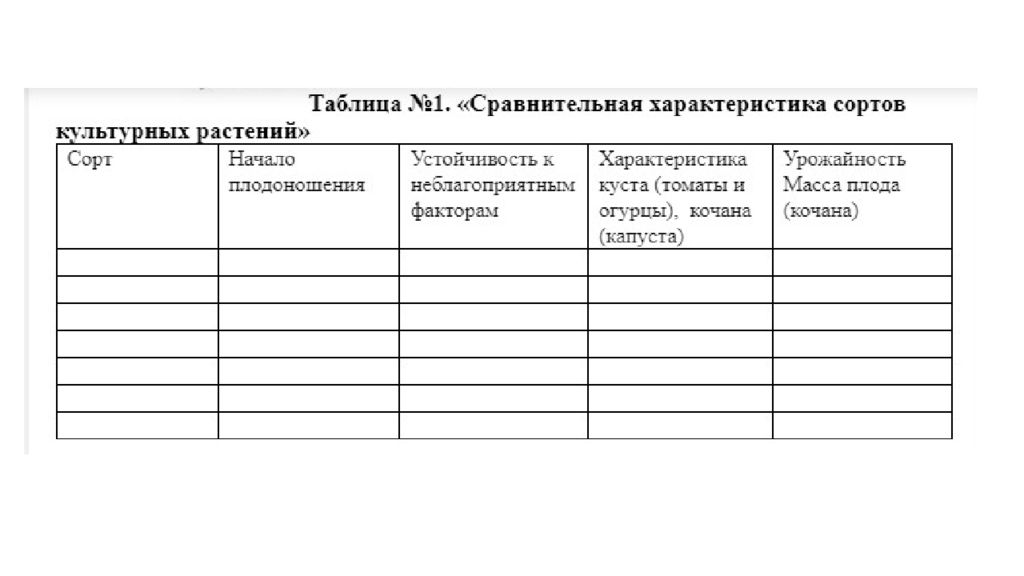 Таблица №1. «Сравнительная характеристика сортов культурных растений»

| Сорт | Начало плодоношения | Устойчивость к неблагоприятным факторам | Характеристика куста (томаты и огурцы), кочана (капуста) | Урожайность Масса плода (кочана) |
|---|---|---|---|---|
| | | | | |
| | | | | |
| | | | | |
| | | | | |
| | | | | |
| | | | | |
| | | | | |